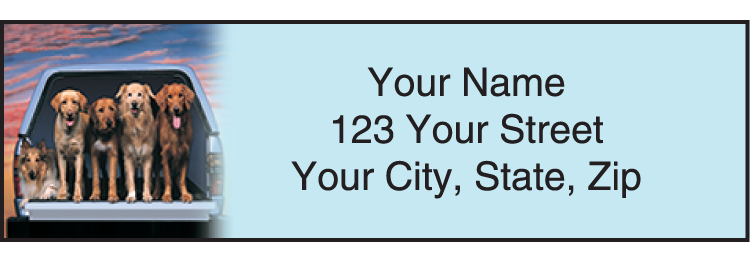 Your Name
123 Your Street
Your City, State, Zip